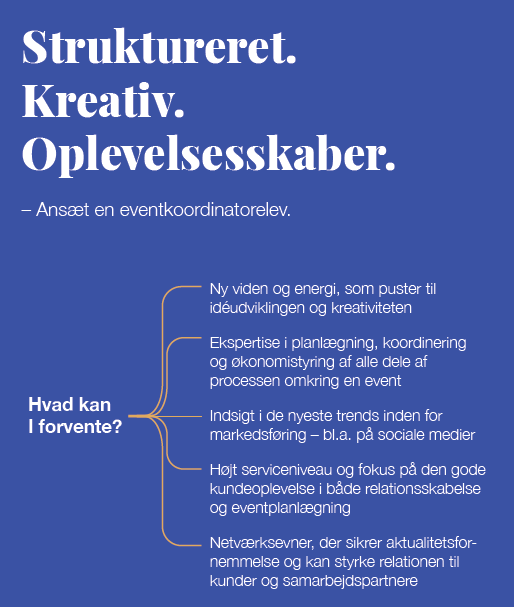 Struktureret.
Kreativ.
Oplevelsesskaber.

– Ansæt en eventkoordinatorelev.

Hvad kan I forvente?

Ny viden og energi, som puster til idéudviklingen og kreativiteten

Ekspertise i planlægning, koordinering og økonomistyring af alle dele af processen omkring en event

Indsigt i de nyeste trends inden for markedsføring – bl.a. på sociale medier

Højt serviceniveau og fokus på den gode kundeoplevelse i både relationsskabelse og eventplanlægning

Netværksevner, der sikrer aktualitetsfornemmelse og kan styrke relationen til kunder og samarbejdspartnere